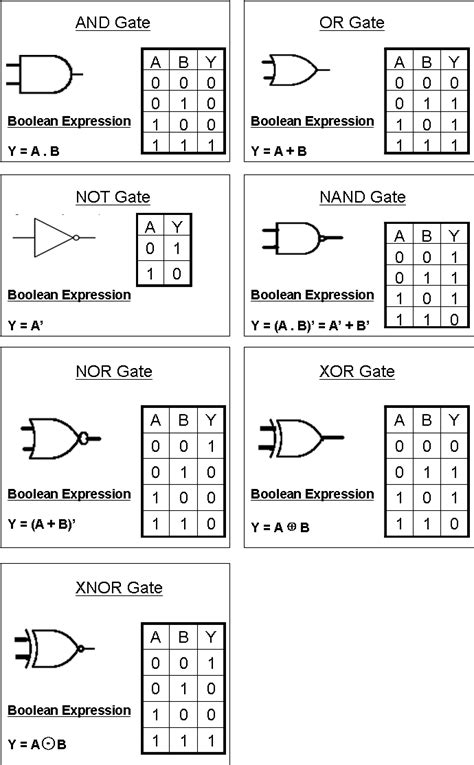 AND Gate

| A | B | Y |
|---|---|---|
| 0 | 0 | 0 |
| 0 | 1 | 0 |
| 1 | 0 | 0 |
| 1 | 1 | 1 |

Boolean Expression

Y = A . B

OR Gate

| A | B | Y |
|---|---|---|
| 0 | 0 | 0 |
| 0 | 1 | 1 |
| 1 | 0 | 1 |
| 1 | 1 | 1 |

Boolean Expression

Y = A + B

NOT Gate

| A | Y |
|---|---|
| 0 | 1 |
| 1 | 0 |

Boolean Expression

Y = A'

NAND Gate

| A | B | Y |
|---|---|---|
| 0 | 0 | 1 |
| 0 | 1 | 1 |
| 1 | 0 | 1 |
| 1 | 1 | 0 |

Boolean Expression

Y = (A . B)' = A' + B'

NOR Gate

| A | B | Y |
|---|---|---|
| 0 | 0 | 1 |
| 0 | 1 | 0 |
| 1 | 0 | 0 |
| 1 | 1 | 0 |

Boolean Expression

Y = (A + B)'

XOR Gate

| A | B | Y |
|---|---|---|
| 0 | 0 | 0 |
| 0 | 1 | 1 |
| 1 | 0 | 1 |
| 1 | 1 | 0 |

Boolean Expression

Y = A $\oplus$ B

XNOR Gate

| A | B | Y |
|---|---|---|
| 0 | 0 | 1 |
| 0 | 1 | 0 |
| 1 | 0 | 0 |
| 1 | 1 | 1 |

Boolean Expression

Y = A $\odot$ B